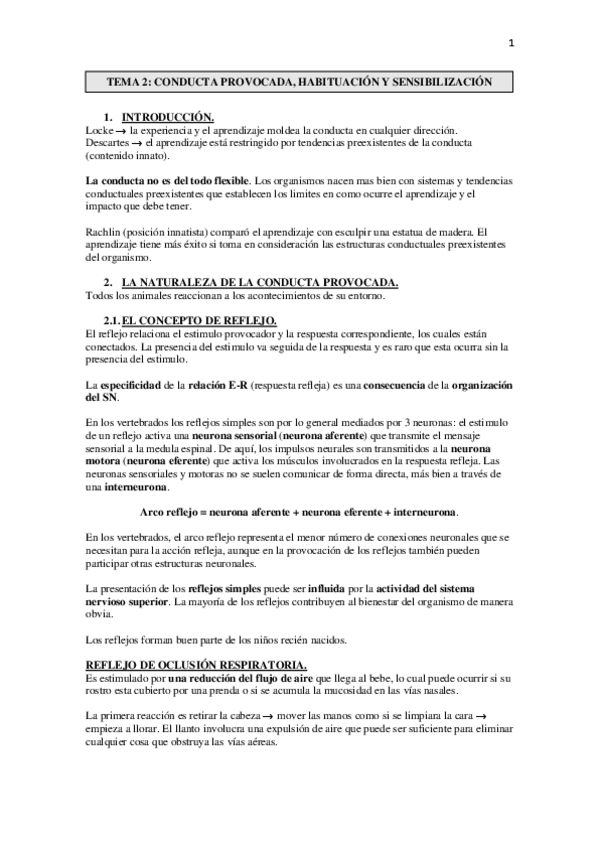 1

TEMA 2: CONDUCTA PROVOCADA, HABITUACIÓN Y SENSIBILIZACIÓN

1. INTRODUCCIÓN.
Locke → la experiencia y el aprendizaje moldea la conducta en cualquier dirección.
Descartes → el aprendizaje está restringido por tendencias preexistentes de la conducta (contenido innato).

La conducta no es del todo flexible. Los organismos nacen mas bien con sistemas y tendencias conductuales preexistentes que establecen los limites en como ocurre el aprendizaje y el impacto que debe tener.

Rachlin (posición innatista) comparó el aprendizaje con esculpir una estatua de madera. El aprendizaje tiene más éxito si toma en consideración las estructuras conductuales preexistentes del organismo.

2. LA NATURALEZA DE LA CONDUCTA PROVOCADA.
Todos los animales reaccionan a los acontecimientos de su entorno.

2.1. EL CONCEPTO DE REFLEJO.
El reflejo relaciona el estimulo provocador y la respuesta correspondiente, los cuales están conectados. La presencia del estimulo va seguida de la respuesta y es raro que esta ocurra sin la presencia del estimulo.

La especificidad de la relación E-R (respuesta refleja) es una consecuencia de la organización del SN.

En los vertebrados los reflejos simples son por lo general mediados por 3 neuronas: el estimulo de un reflejo activa una neurona sensorial (neurona aferente) que transmite el mensaje sensorial a la medula espinal. De aquí, los impulsos neurales son transmitidos a la neurona motora (neurona eferente) que activa los músculos involucrados en la respuesta refleja. Las neuronas sensoriales y motoras no se suelen comunicar de forma directa, más bien a través de una interneurona.

Arco reflejo = neurona aferente + neurona eferente + interneurona.

En los vertebrados, el arco reflejo representa el menor número de conexiones neuronales que se necesitan para la acción refleja, aunque en la provocación de los reflejos también pueden participar otras estructuras neuronales.

La presentación de los reflejos simples puede ser influida por la actividad del sistema nervioso superior. La mayoría de los reflejos contribuyen al bienestar del organismo de manera obvia.

Los reflejos forman buen parte de los niños recién nacidos.

REFLEJO DE OCLUSIÓN RESPIRATORIA.
Es estimulado por una reducción del flujo de aire que llega al bebe, lo cual puede ocurrir si su rostro esta cubierto por una prenda o si se acumula la mucosidad en las vías nasales.

La primera reacción es retirar la cabeza → mover las manos como si se limpiara la cara → empieza a llorar. El llanto involucra una expulsión de aire que puede ser suficiente para eliminar cualquier cosa que obstruya las vías aéreas.